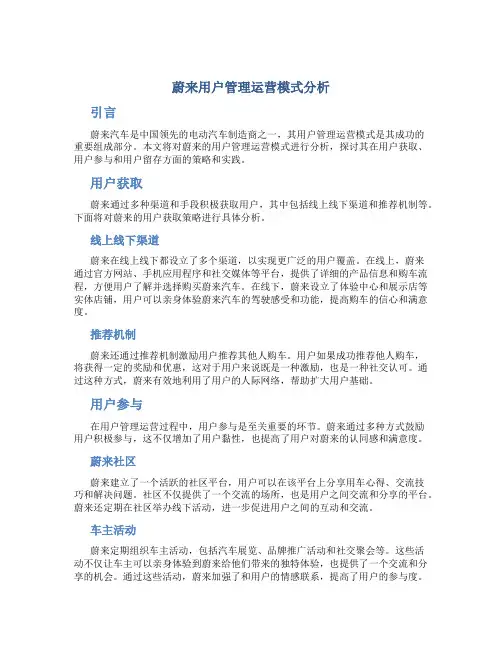 蔚来用户管理运营模式分析

引言

蔚来汽车是中国领先的电动汽车制造商之一，其用户管理运营模式是其成功的重要组成部分。本文将对蔚来的用户管理运营模式进行分析，探讨其在用户获取、用户参与和用户留存方面的策略和实践。

用户获取

蔚来通过多种渠道和手段积极获取用户，其中包括线上线下渠道和推荐机制等。下面将对蔚来的用户获取策略进行具体分析。

线上线下渠道

蔚来在线上线下都设立了多个渠道，以实现更广泛的用户覆盖。在线上，蔚来通过官方网站、手机应用程序和社交媒体等平台，提供了详细的产品信息和购车流程，方便用户了解并选择购买蔚来汽车。在线下，蔚来设立了体验中心和展示店等实体店铺，用户可以亲身体验蔚来汽车的驾驶感受和功能，提高购车的信心和满意度。

推荐机制

蔚来还通过推荐机制激励用户推荐其他人购车。用户如果成功推荐他人购车，将获得一定的奖励和优惠，这对于用户来说既是一种激励，也是一种社交认可。通过这种方式，蔚来有效地利用了用户的人际网络，帮助扩大用户基础。

用户参与

在用户管理运营过程中，用户参与是至关重要的环节。蔚来通过多种方式鼓励用户积极参与，这不仅增加了用户黏性，也提高了用户对蔚来的认同感和满意度。

蔚来社区

蔚来建立了一个活跃的社区平台，用户可以在该平台上分享用车心得、交流技巧和解决问题。社区不仅提供了一个交流的场所，也是用户之间交流和分享的平台。蔚来还定期在社区举办线下活动，进一步促进用户之间的互动和交流。

车主活动

蔚来定期组织车主活动，包括汽车展览、品牌推广活动和社交聚会等。这些活动不仅让车主可以亲身体验到蔚来给他们带来的独特体验，也提供了一个交流和分享的机会。通过这些活动，蔚来加强了和用户的情感联系，提高了用户的参与度。